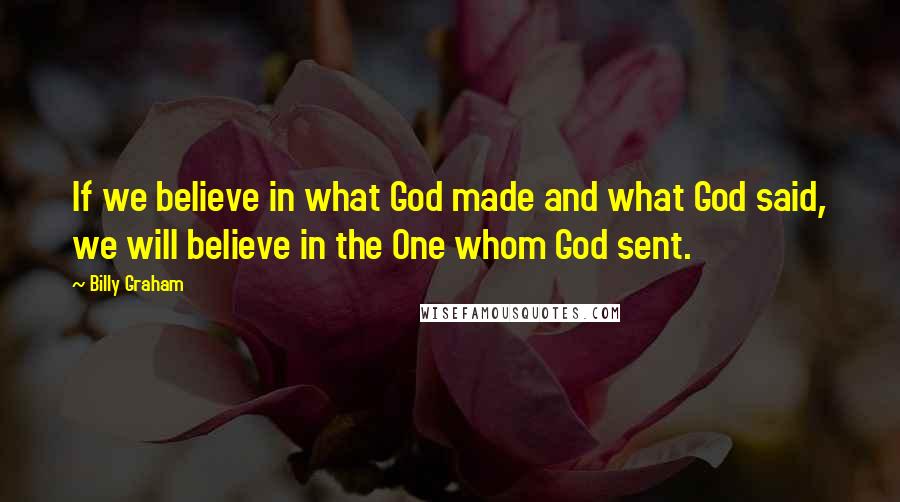 If we believe in what God made and what God said, we will believe in the One whom God sent.

~ Billy Graham

WISEFAMOUSQUOTES.COM